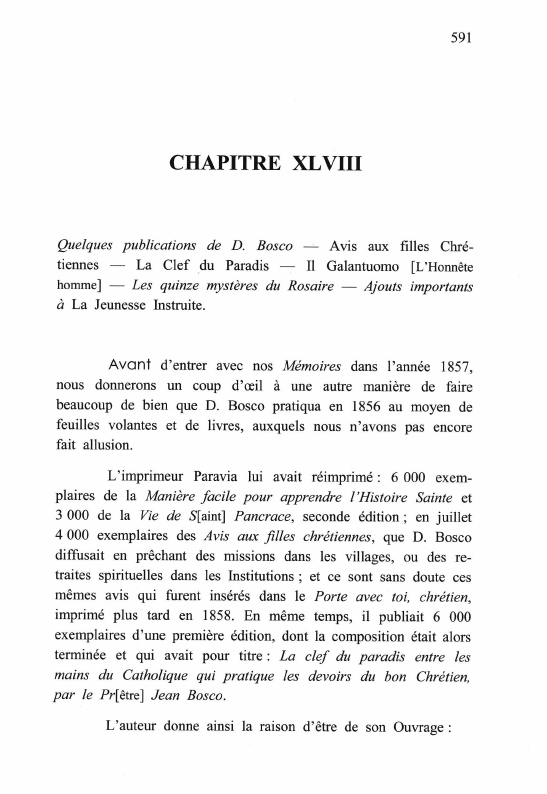 591

CHAPITRE XLVIII

Quelques publications de D. Bosco — Avis aux filles Chrétiennes — La Clef du Paradis — Il Galantuomo [L'Honnête homme] — Les quinze mystères du Rosaire — Ajouts importants à La Jeunesse Instruite.

Avant d'entrer avec nos Mémoires dans l'année 1857, nous donnerons un coup d'œil à une autre manière de faire beaucoup de bien que D. Bosco pratiqua en 1856 au moyen de feuilles volantes et de livres, auxquels nous n'avons pas encore fait allusion.

L'imprimeur Paravia lui avait réimprimé : 6 000 exemplaires de la Manière facile pour apprendre l'Histoire Sainte et 3 000 de la Vie de S[aint] Pancrace, seconde édition ; en juillet 4 000 exemplaires des Avis aux filles chrétiennes, que D. Bosco diffusait en prêchant des missions dans les villages, ou des retraites spirituelles dans les Institutions ; et ce sont sans doute ces mêmes avis qui furent insérés dans le Porte avec toi, chrétien, imprimé plus tard en 1858. En même temps, il publiait 6 000 exemplaires d'une première édition, dont la composition était alors terminée et qui avait pour titre : La clef du paradis entre les mains du Catholique qui pratique les devoirs du bon Chrétien, par le Pr[être] Jean Bosco.

L'auteur donne ainsi la raison d'être de son Ouvrage :